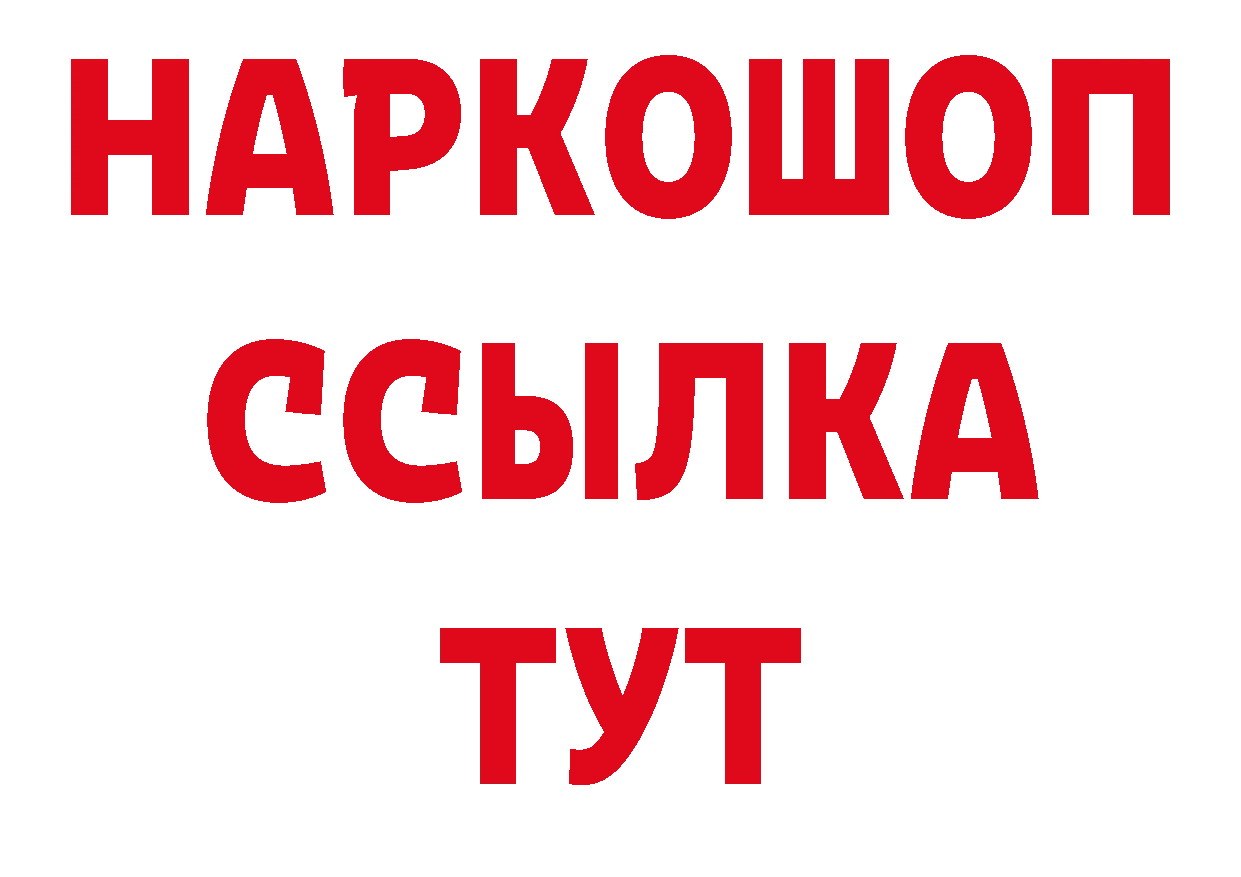 НАРКОШОП
ССЫЛКА
ТУТ